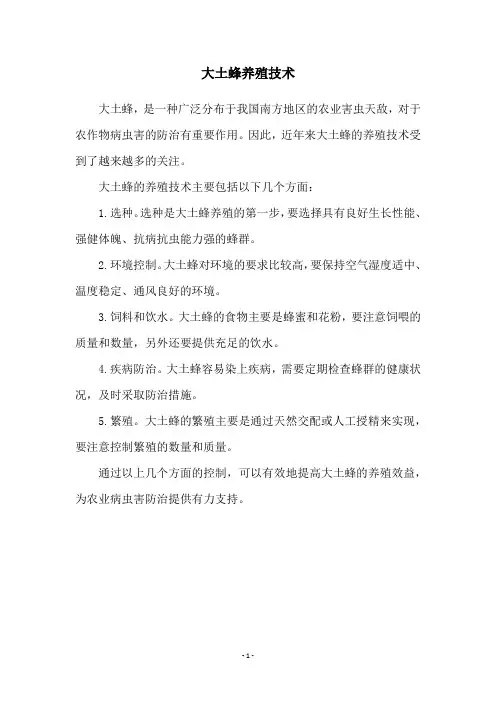 大土蜂养殖技术

大土蜂，是一种广泛分布于我国南方地区的农业害虫天敌，对于农作物病虫害的防治有重要作用。因此，近年来大土蜂的养殖技术受到了越来越多的关注。

大土蜂的养殖技术主要包括以下几个方面：

1.选种。选种是大土蜂养殖的第一步，要选择具有良好生长性能、强健体魄、抗病抗虫能力强的蜂群。

2.环境控制。大土蜂对环境的要求比较高，要保持空气湿度适中、温度稳定、通风良好的环境。

3.饲料和饮水。大土蜂的食物主要是蜂蜜和花粉，要注意饲喂的质量和数量，另外还要提供充足的饮水。

4.疾病防治。大土蜂容易染上疾病，需要定期检查蜂群的健康状况，及时采取防治措施。

5.繁殖。大土蜂的繁殖主要是通过天然交配或人工授精来实现，要注意控制繁殖的数量和质量。

通过以上几个方面的控制，可以有效地提高大土蜂的养殖效益，为农业病虫害防治提供有力支持。

- 1 -